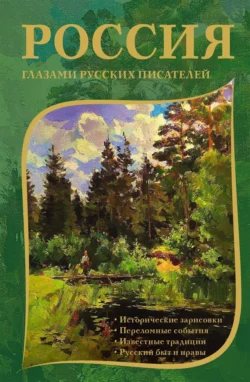 РОССИЯ
ГЛАЗАМИ РУССКИХ ПИСАТЕЛЕЙ

• Исторические зарисовки
• Переломные события
• Известные традиции
• Русский быт и нравы